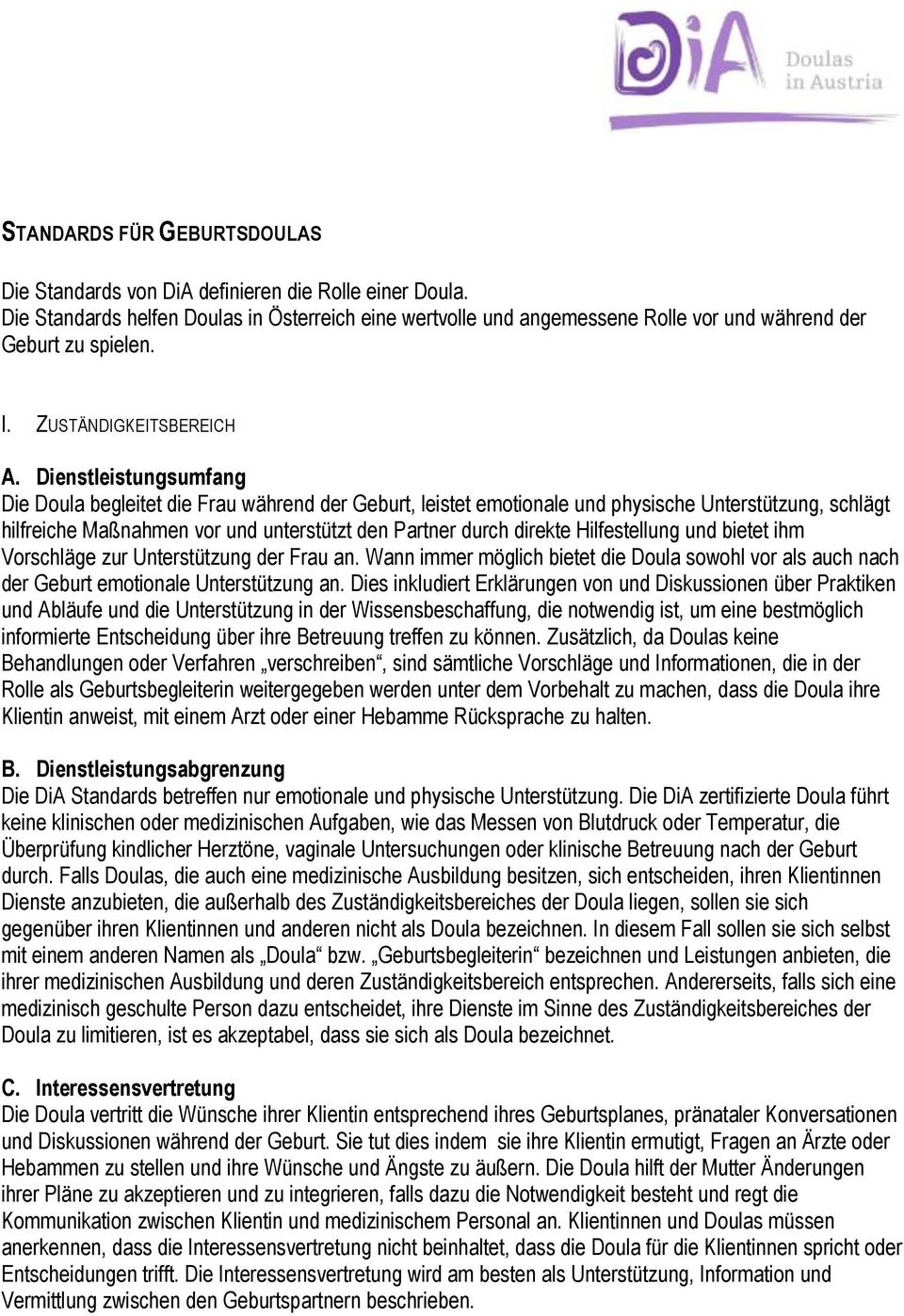 DiA Doulas in Austria

STANDARDS FÜR GEBURTSDOULAS

Die Standards von DiA definieren die Rolle einer Doula.
Die Standards helfen Doulas in Österreich eine wertvolle und angemessene Rolle vor und während der Geburt zu spielen.

I. ZUSTÄNDIGKEITSBEREICH

A. Dienstleistungsumfang
Die Doula begleitet die Frau während der Geburt, leistet emotionale und physische Unterstützung, schlägt hilfreiche Maßnahmen vor und unterstützt den Partner durch direkte Hilfestellung und bietet ihm Vorschläge zur Unterstützung der Frau an. Wann immer möglich bietet die Doula sowohl vor als auch nach der Geburt emotionale Unterstützung an. Dies inkludiert Erklärungen von und Diskussionen über Praktiken und Abläufe und die Unterstützung in der Wissensbeschaffung, die notwendig ist, um eine bestmöglich informierte Entscheidung über ihre Betreuung treffen zu können. Zusätzlich, da Doulas keine Behandlungen oder Verfahren „verschreiben“, sind sämtliche Vorschläge und Informationen, die in der Rolle als Geburtsbegleiterin weitergegeben werden unter dem Vorbehalt zu machen, dass die Doula ihre Klientin anweist, mit einem Arzt oder einer Hebamme Rücksprache zu halten.

B. Dienstleistungsabgrenzung
Die DiA Standards betreffen nur emotionale und physische Unterstützung. Die DiA zertifizierte Doula führt keine klinischen oder medizinischen Aufgaben, wie das Messen von Blutdruck oder Temperatur, die Überprüfung kindlicher Herztöne, vaginale Untersuchungen oder klinische Betreuung nach der Geburt durch. Falls Doulas, die auch eine medizinische Ausbildung besitzen, sich entscheiden, ihren Klientinnen Dienste anzubieten, die außerhalb des Zuständigkeitsbereiches der Doula liegen, sollen sie sich gegenüber ihren Klientinnen und anderen nicht als Doula bezeichnen. In diesem Fall sollen sie sich selbst mit einem anderen Namen als „Doula“ bzw. „Geburtsbegleiterin“ bezeichnen und Leistungen anbieten, die ihrer medizinischen Ausbildung und deren Zuständigkeitsbereich entsprechen. Andererseits, falls sich eine medizinisch geschulte Person dazu entscheidet, ihre Dienste im Sinne des Zuständigkeitsbereiches der Doula zu limitieren, ist es akzeptabel, dass sie sich als Doula bezeichnet.

C. Interessensvertretung
Die Doula vertritt die Wünsche ihrer Klientin entsprechend ihres Geburtsplanes, pränataler Konversationen und Diskussionen während der Geburt. Sie tut dies indem sie ihre Klientin ermutigt, Fragen an Ärzte oder Hebammen zu stellen und ihre Wünsche und Ängste zu äußern. Die Doula hilft der Mutter Änderungen ihrer Pläne zu akzeptieren und zu integrieren, falls dazu die Notwendigkeit besteht und regt die Kommunikation zwischen Klientin und medizinischem Personal an. Klientinnen und Doulas müssen anerkennen, dass die Interessensvertretung nicht beinhaltet, dass die Doula für die Klientinnen spricht oder Entscheidungen trifft. Die Interessensvertretung wird am besten als Unterstützung, Information und Vermittlung zwischen den Geburtspartnern beschrieben.